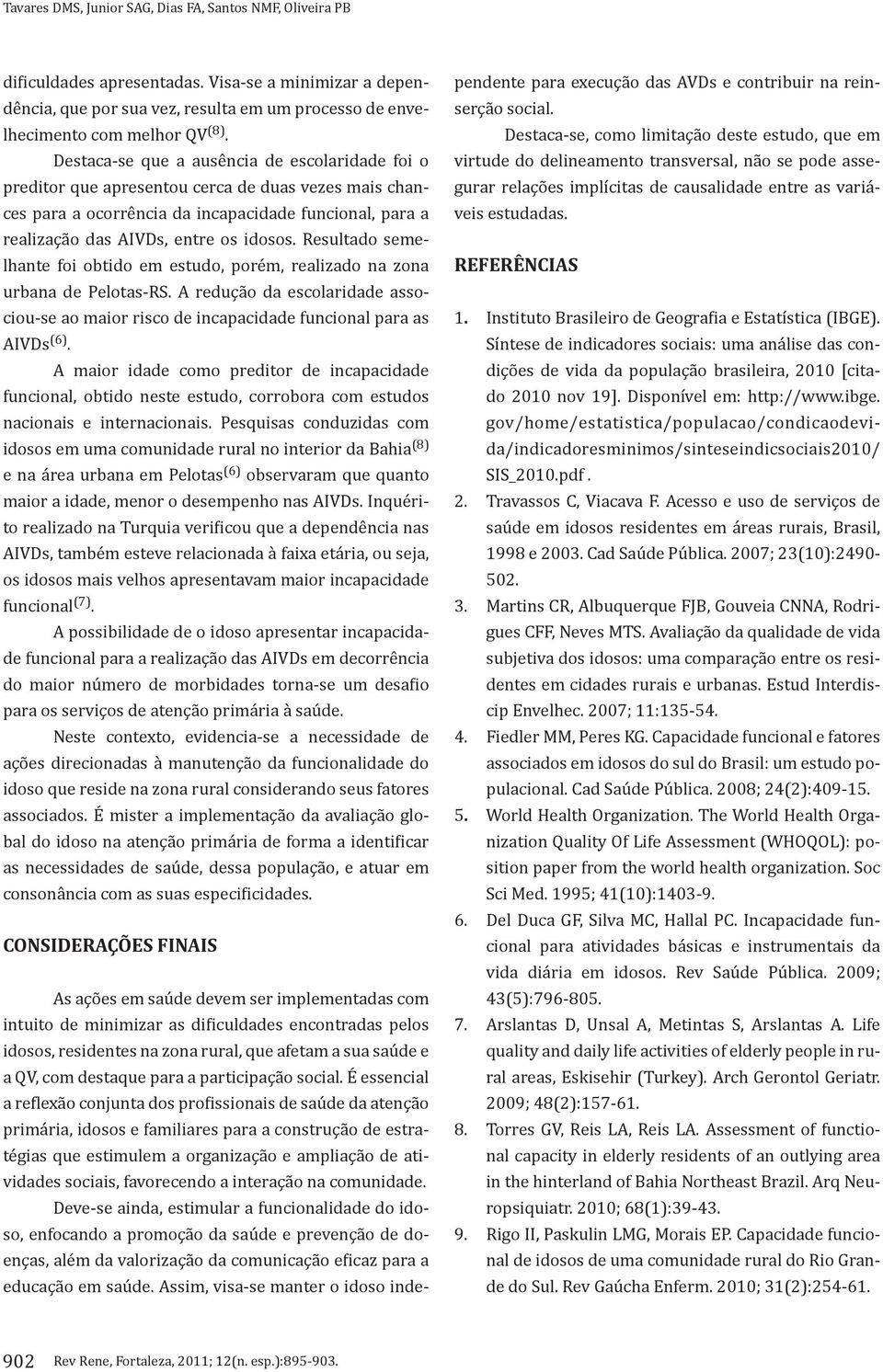 Tavares DMS, Junior SAG, Dias FA, Santos NMF, Oliveira PB

dificuldades apresentadas. Visa-se a minimizar a dependência, que por sua vez, resulta em um processo de envelhecimento com melhor QV$^{(8)}$.

Destaca-se que a ausência de escolaridade foi o preditor que apresentou cerca de duas vezes mais chances para a ocorrência da incapacidade funcional, para a realização das AIVDs, entre os idosos. Resultado semelhante foi obtido em estudo, porém, realizado na zona urbana de Pelotas-RS. A redução da escolaridade associou-se ao maior risco de incapacidade funcional para as AIVDs$^{(6)}$.

A maior idade como preditor de incapacidade funcional, obtido neste estudo, corrobora com estudos nacionais e internacionais. Pesquisas conduzidas com idosos em uma comunidade rural no interior da Bahia$^{(8)}$ e na área urbana em Pelotas$^{(6)}$ observaram que quanto maior a idade, menor o desempenho nas AIVDs. Inquérito realizado na Turquia verificou que a dependência nas AIVDs, também esteve relacionada à faixa etária, ou seja, os idosos mais velhos apresentavam maior incapacidade funcional$^{(7)}$.

A possibilidade de o idoso apresentar incapacidade funcional para a realização das AIVDs em decorrência do maior número de morbidades torna-se um desafio para os serviços de atenção primária à saúde.

Neste contexto, evidencia-se a necessidade de ações direcionadas à manutenção da funcionalidade do idoso que reside na zona rural considerando seus fatores associados. É mister a implementação da avaliação global do idoso na atenção primária de forma a identificar as necessidades de saúde, dessa população, e atuar em consonância com as suas especificidades.

CONSIDERAÇÕES FINAIS

As ações em saúde devem ser implementadas com intuito de minimizar as dificuldades encontradas pelos idosos, residentes na zona rural, que afetam a sua saúde e a QV, com destaque para a participação social. É essencial a reflexão conjunta dos profissionais de saúde da atenção primária, idosos e familiares para a construção de estratégias que estimulem a organização e ampliação de atividades sociais, favorecendo a interação na comunidade.

Deve-se ainda, estimular a funcionalidade do idoso, enfocando a promoção da saúde e prevenção de doenças, além da valorização da comunicação eficaz para a educação em saúde. Assim, visa-se manter o idoso independente para execução das AVDs e contribuir na reinserção social.

Destaca-se, como limitação deste estudo, que em virtude do delineamento transversal, não se pode assegurar relações implícitas de causalidade entre as variáveis estudadas.

REFERÊNCIAS

1. Instituto Brasileiro de Geografia e Estatística (IBGE). Síntese de indicadores sociais: uma análise das condições de vida da população brasileira, 2010 [citado 2010 nov 19]. Disponível em: http://www.ibge.gov/home/estatistica/populacao/condicaodevida/indicadoresminimos/sinteseindicsociais2010/SIS_2010.pdf .
2. Travassos C, Viacava F. Acesso e uso de serviços de saúde em idosos residentes em áreas rurais, Brasil, 1998 e 2003. Cad Saúde Pública. 2007; 23(10):2490-502.
3. Martins CR, Albuquerque FJB, Gouveia CNNA, Rodrigues CFF, Neves MTS. Avaliação da qualidade de vida subjetiva dos idosos: uma comparação entre os residentes em cidades rurais e urbanas. Estud Interdiscip Envelhec. 2007; 11:135-54.
4. Fiedler MM, Peres KG. Capacidade funcional e fatores associados em idosos do sul do Brasil: um estudo populacional. Cad Saúde Pública. 2008; 24(2):409-15.
5. World Health Organization. The World Health Organization Quality Of Life Assessment (WHOQOL): position paper from the world health organization. Soc Sci Med. 1995; 41(10):1403-9.
6. Del Duca GF, Silva MC, Hallal PC. Incapacidade funcional para atividades básicas e instrumentais da vida diária em idosos. Rev Saúde Pública. 2009; 43(5):796-805.
7. Arslantas D, Unsal A, Metintas S, Arslantas A. Life quality and daily life activities of elderly people in rural areas, Eskisehir (Turkey). Arch Gerontol Geriatr. 2009; 48(2):157-61.
8. Torres GV, Reis LA, Reis LA. Assessment of functional capacity in elderly residents of an outlying area in the hinterland of Bahia Northeast Brazil. Arq Neuropsiquiatr. 2010; 68(1):39-43.
9. Rigo II, Paskulin LMG, Morais EP. Capacidade funcional de idosos de uma comunidade rural do Rio Grande do Sul. Rev Gaúcha Enferm. 2010; 31(2):254-61.

902 Rev Rene, Fortaleza, 2011; 12(n. esp.):895-903.